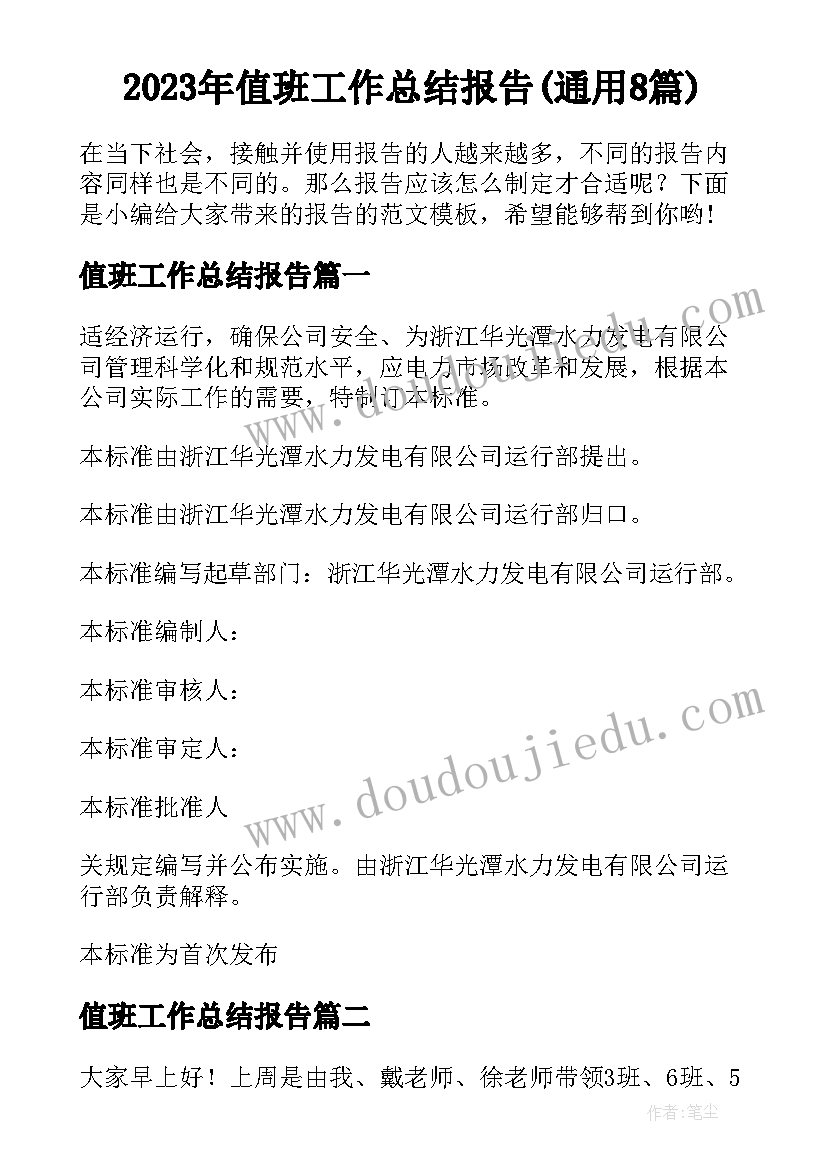 2023年值班工作总结报告(通用8篇)

在当下社会，接触并使用报告的人越来越多，不同的报告内容同样也是不同的。那么报告应该怎么制定才合适呢？下面是小编给大家带来的报告的范文模板，希望能够帮到你哟！

值班工作总结报告篇一

适经济运行，确保公司安全、为浙江华光潭水力发电有限公司管理科学化和规范水平，应电力市场改革和发展，根据本公司实际工作的需要，特制订本标准。

本标准由浙江华光潭水力发电有限公司运行部提出。

本标准由浙江华光潭水力发电有限公司运行部归口。

本标准编写起草部门：浙江华光潭水力发电有限公司运行部。

本标准编制人：

本标准审核人：

本标准审定人：

本标准批准人

关规定编写并公布实施。由浙江华光潭水力发电有限公司运行部负责解释。

本标准为首次发布

值班工作总结报告篇二

大家早上好！上周是由我、戴老师、徐老师带领3班、6班、5

www.doudoujiedu.com

www.doudoujiedu.com

作者：笔尘